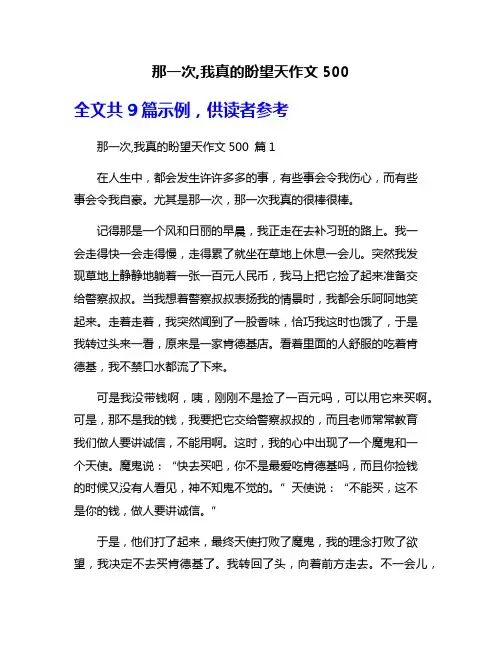 那一次,我真的盼望天作文 500

全文共 9 篇示例，供读者参考

那一次,我真的盼望天作文 500 篇 1

在人生中，都会发生许许多多的事，有些事会令我伤心，而有些事会令我自豪。尤其是那一次，那一次我真的很棒很棒。

记得那是一个风和日丽的早晨，我正走在去补习班的路上。我一会走得快一会走得慢，走得累了就坐在草地上休息一会儿。突然我发现草地上静静地躺着一张一百元人民币，我马上把它捡了起来准备交给警察叔叔。当我想着警察叔叔表扬我的情景时，我都会乐呵呵地笑起来。走着走着，我突然闻到了一股香味，恰巧我这时也饿了，于是我转过头来一看，原来是一家肯德基店。看着里面的人舒服的吃着肯德基，我不禁口水都流了下来。

可是我没带钱啊，咦，刚刚不是捡了一百元吗，可以用它来买啊。可是，那不是我的钱，我要把它交给警察叔叔的，而且老师常常教育我们做人要讲诚信，不能用啊。这时，我的心中出现了一个魔鬼和一个天使。魔鬼说：“快去买吧，你不是最爱吃肯德基吗，而且你捡钱的时候又没有人看见，神不知鬼不觉的。”天使说：“不能买，这不是你的钱，做人要讲诚信。”

于是，他们打了起来，最终天使打败了魔鬼，我的理念打败了欲望，我决定不去买肯德基了。我转回了头，向着前方走去。不一会儿，